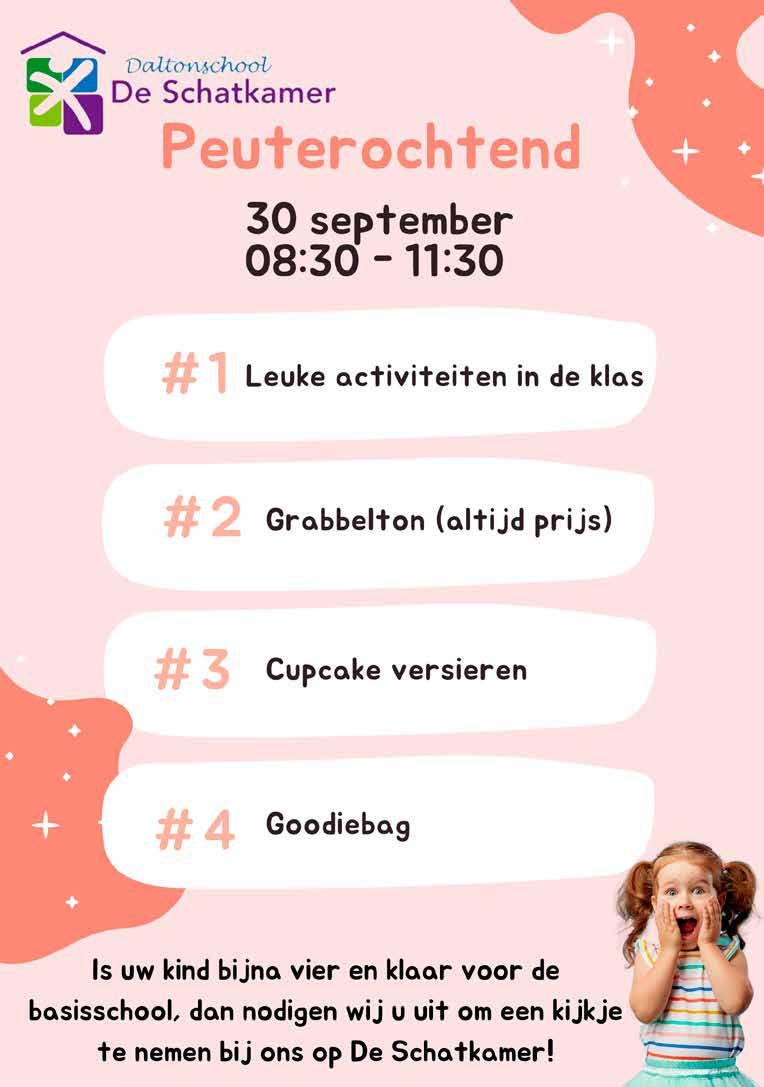 Daltonschool
De Schatkamer

Peuterochtend

30 september
08:30 - 11:30

#1 Leuke activiteiten in de klas

#2 Grabbelton (altijd prijs)

#3 Cupcake versieren

#4 Goodiebag

Is uw kind bijna vier en klaar voor de basisschool, dan nodigen wij u uit om een kijkje te nemen bij ons op De Schatkamer!